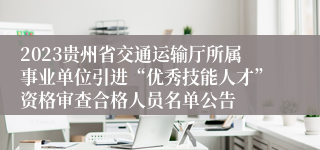 2023贵州省交通运输厅所属事业单位引进“优秀技能人才”资格审查合格人员名单公告